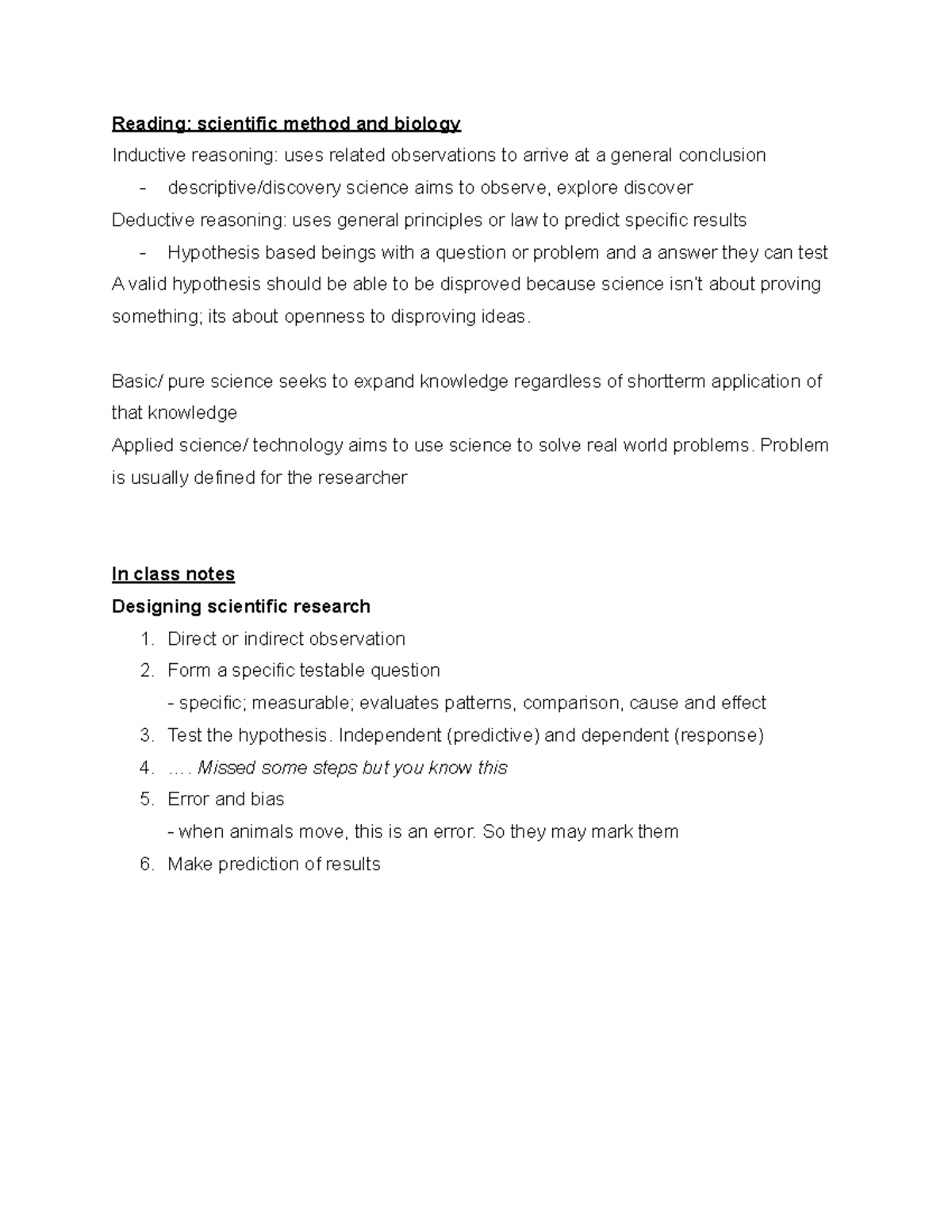 Reading: scientific method and biology

Inductive reasoning: uses related observations to arrive at a general conclusion

- descriptive/discovery science aims to observe, explore discover

Deductive reasoning: uses general principles or law to predict specific results

- Hypothesis based beings with a question or problem and a answer they can test

A valid hypothesis should be able to be disproved because science isn't about proving something; its about openness to disproving ideas.

Basic/ pure science seeks to expand knowledge regardless of shortterm application of that knowledge

Applied science/ technology aims to use science to solve real world problems. Problem is usually defined for the researcher

In class notes

Designing scientific research

1. Direct or indirect observation
2. Form a specific testable question
- specific; measurable; evaluates patterns, comparison, cause and effect
3. Test the hypothesis. Independent (predictive) and dependent (response)
4. …. Missed some steps but you know this
5. Error and bias
- when animals move, this is an error. So they may mark them
6. Make prediction of results